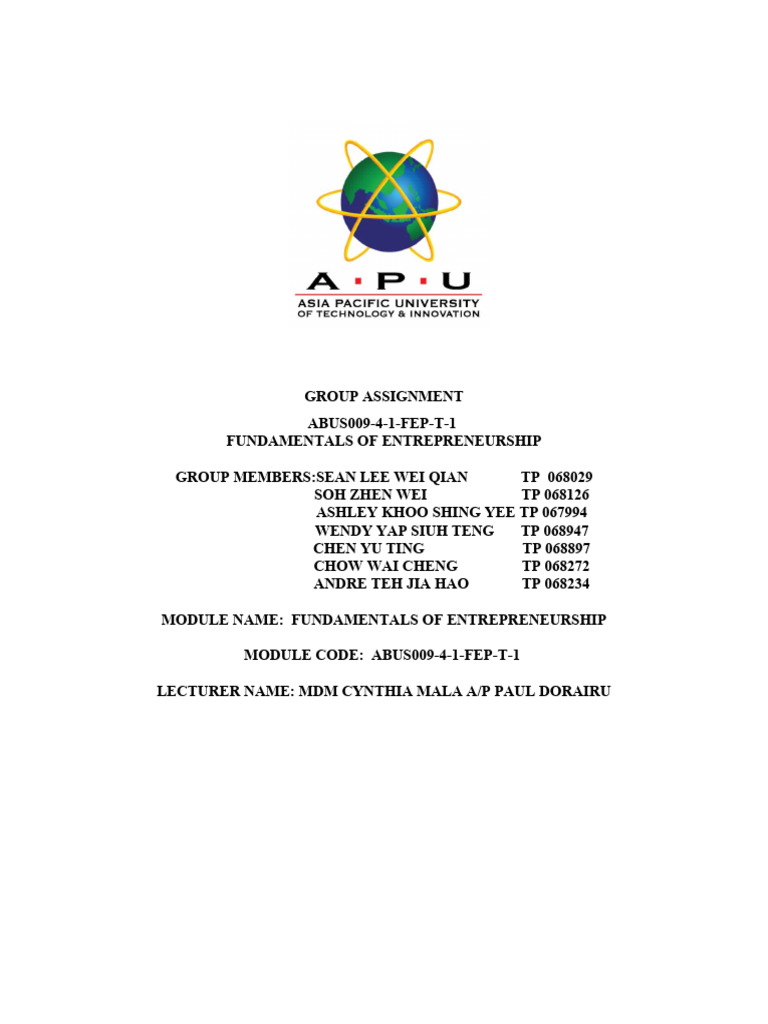 A·P·U
ASIA PACIFIC UNIVERSITY
OF TECHNOLOGY & INNOVATION

GROUP ASSIGNMENT

ABUS009-4-1-FEP-T-1
FUNDAMENTALS OF ENTREPRENEURSHIP

GROUP MEMBERS:SEAN LEE WEI QIAN TP 068029
SOH ZHEN WEI TP 068126
ASHLEY KHOO SHING YEE TP 067994
WENDY YAP SIUH TENG TP 068947
CHEN YU TING TP 068897
CHOW WAI CHENG TP 068272
ANDRE TEH JIA HAO TP 068234

MODULE NAME: FUNDAMENTALS OF ENTREPRENEURSHIP

MODULE CODE: ABUS009-4-1-FEP-T-1

LECTURER NAME: MDM CYNTHIA MALA A/P PAUL DORAIRU